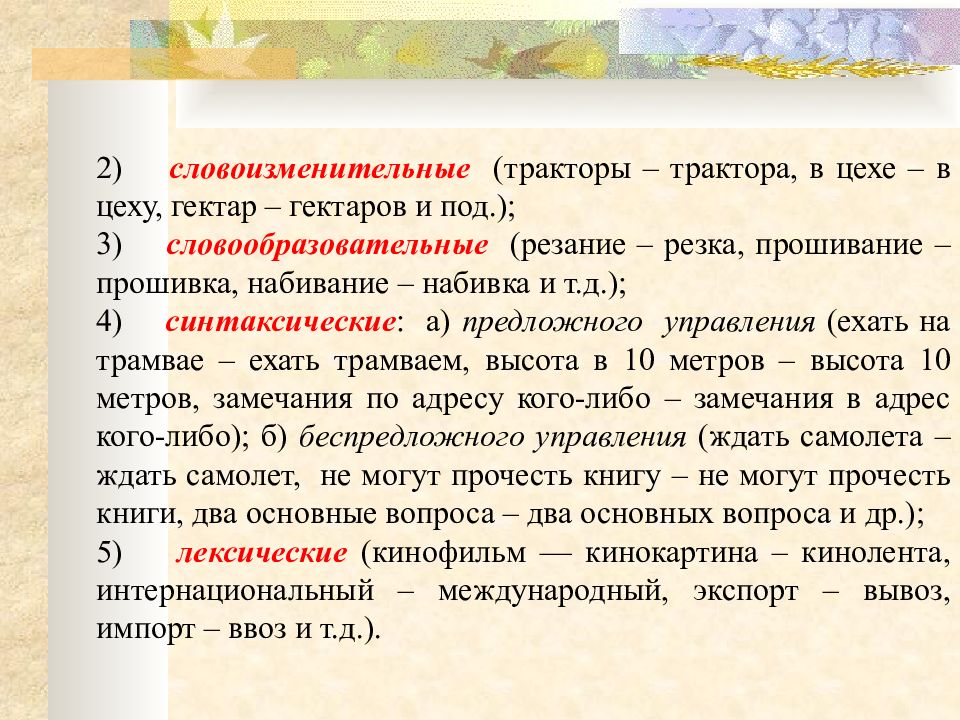 2) словоизменительные (тракторы – трактора, в цехе – в цеху, гектар – гектаров и под.);

3) словообразовательные (резание – резка, прошивание – прошивка, набивание – набивка и т.д.);

4) синтаксические: а) предложного управления (ехать на трамвае – ехать трамваем, высота в 10 метров – высота 10 метров, замечания по адресу кого-либо – замечания в адрес кого-либо); б) беспредложного управления (ждать самолета – ждать самолет, не могут прочесть книгу – не могут прочесть книги, два основные вопроса – два основных вопроса и др.);

5) лексические (кинофильм — кинокартина – кинолента, интернациональный – международный, экспорт – вывоз, импорт – ввоз и т.д.).